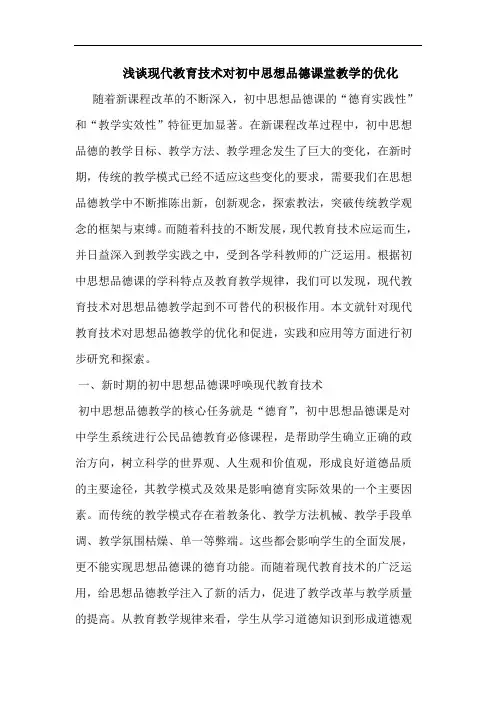 浅谈现代教育技术对初中思想品德课堂教学的优化

随着新课程改革的不断深入，初中思想品德课的“德育实践性”和“教学实效性”特征更加显著。在新课程改革过程中，初中思想品德的教学目标、教学方法、教学理念发生了巨大的变化，在新时期，传统的教学模式已经不适应这些变化的要求，需要我们在思想品德教学中不断推陈出新，创新观念，探索教法，突破传统教学观念的框架与束缚。而随着科技的不断发展，现代教育技术应运而生，并日益深入到教学实践之中，受到各学科教师的广泛运用。根据初中思想品德课的学科特点及教育教学规律，我们可以发现，现代教育技术对思想品德教学起到不可替代的积极作用。本文就针对现代教育技术对思想品德教学的优化和促进，实践和应用等方面进行初步研究和探索。

一、新时期的初中思想品德课呼唤现代教育技术

初中思想品德教学的核心任务就是“德育”，初中思想品德课是对中学生系统进行公民品德教育必修课程，是帮助学生确立正确的政治方向，树立科学的世界观、人生观和价值观，形成良好道德品质的主要途径，其教学模式及效果是影响德育实际效果的一个主要因素。而传统的教学模式存在着教条化、教学方法机械、教学手段单调、教学氛围枯燥、单一等弊端。这些都会影响学生的全面发展，更不能实现思想品德课的德育功能。而随着现代教育技术的广泛运用，给思想品德教学注入了新的活力，促进了教学改革与教学质量的提高。从教育教学规律来看，学生从学习道德知识到形成道德观